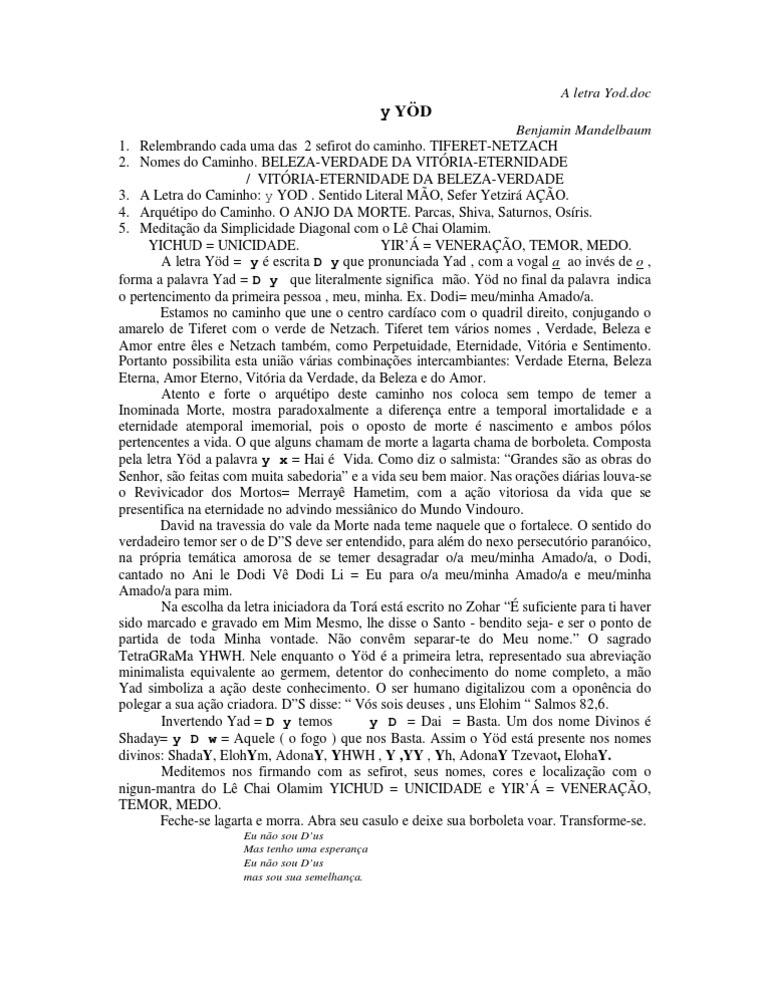 A letra Yod.doc

y YÖD

Benjamin Mandelbaum

1. Relembrando cada uma das 2 sefirot do caminho. TIFERET-NETZACH
2. Nomes do Caminho. BELEZA-VERDADE DA VITÓRIA-ETERNIDADE / VITÓRIA-ETERNIDADE DA BELEZA-VERDADE
3. A Letra do Caminho: y YOD . Sentido Literal MÃO, Sefer Yetzirá AÇÃO.
4. Arquétipo do Caminho. O ANJO DA MORTE. Parcas, Shiva, Saturnos, Osíris.
5. Meditação da Simplicidade Diagonal com o Lê Chai Olamim.

YICHUD = UNICIDADE. YIR'Á = VENERAÇÃO, TEMOR, MEDO.

A letra Yöd = y é escrita D y que pronunciada Yad , com a vogal a ao invés de o , forma a palavra Yad = D y que literalmente significa mão. Yöd no final da palavra indica o pertencimento da primeira pessoa , meu, minha. Ex. Dodi= meu/minha Amado/a.

Estamos no caminho que une o centro cardíaco com o quadril direito, conjugando o amarelo de Tiferet com o verde de Netzach. Tiferet tem vários nomes , Verdade, Beleza e Amor entre êles e Netzach também, como Perpetuidade, Eternidade, Vitória e Sentimento. Portanto possibilita esta união várias combinações intercambiantes: Verdade Eterna, Beleza Eterna, Amor Eterno, Vitória da Verdade, da Beleza e do Amor.

Atento e forte o arquétipo deste caminho nos coloca sem tempo de temer a Inominada Morte, mostra paradoxalmente a diferença entre a temporal imortalidade e a eternidade atemporal imemorial, pois o oposto de morte é nascimento e ambos pólos pertencentes a vida. O que alguns chamam de morte a lagarta chama de borboleta. Composta pela letra Yöd a palavra y x = Hai é Vida. Como diz o salmista: "Grandes são as obras do Senhor, são feitas com muita sabedoria" e a vida seu bem maior. Nas orações diárias louva-se o Revivicador dos Mortos= Merrayê Hametim, com a ação vitoriosa da vida que se presentifica na eternidade no advindo messiânico do Mundo Vindouro.

David na travessia do vale da Morte nada teme naquele que o fortalece. O sentido do verdadeiro temor ser o de D"S deve ser entendido, para além do nexo persecutório paranóico, na própria temática amorosa de se temer desagradar o/a meu/minha Amado/a, o Dodi, cantado no Ani le Dodi Vê Dodi Li = Eu para o/a meu/minha Amado/a e meu/minha Amado/a para mim.

Na escolha da letra iniciadora da Torá está escrito no Zohar "É suficiente para ti haver sido marcado e gravado em Mim Mesmo, lhe disse o Santo - bendito seja- e ser o ponto de partida de toda Minha vontade. Não convêm separar-te do Meu nome." O sagrado TetraGRaMa YHWH. Nele enquanto o Yöd é a primeira letra, representado sua abreviação minimalista equivalente ao germem, detentor do conhecimento do nome completo, a mão Yad simboliza a ação deste conhecimento. O ser humano digitalizou com a oponência do polegar a sua ação criadora. D"S disse: " Vós sois deuses , uns Elohim " Salmos 82,6.

Invertendo Yad = D y temos y D = Dai = Basta. Um dos nome Divinos é Shaday= y D w = Aquele ( o fogo ) que nos Basta. Assim o Yöd está presente nos nomes divinos: ShadaY, ElohYm, AdonaY, YHWH , Y ,YY , Yh, AdonaY Tzevaot, ElohaY.

Meditemos nos firmando com as sefirot, seus nomes, cores e localização com o nigun-mantra do Lê Chai Olamim YICHUD = UNICIDADE e YIR'Á = VENERAÇÃO, TEMOR, MEDO.

Feche-se lagarta e morra. Abra seu casulo e deixe sua borboleta voar. Transforme-se.

Eu não sou D'us
Mas tenho uma esperança
Eu não sou D'us
mas sou sua semelhança.